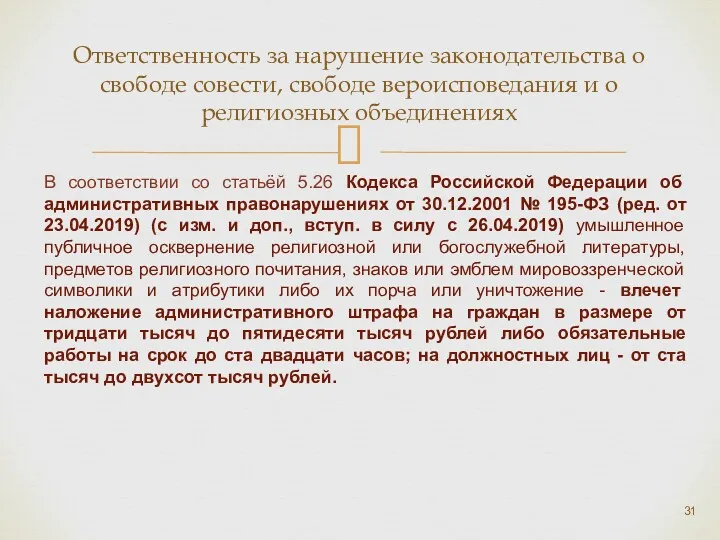 Ответственность за нарушение законодательства о свободе совести, свободе вероисповедания и о религиозных объединениях

В соответствии со статьёй 5.26 Кодекса Российской Федерации об административных правонарушениях от 30.12.2001 № 195-ФЗ (ред. от 23.04.2019) (с изм. и доп., вступ. в силу с 26.04.2019) умышленное публичное осквернение религиозной или богослужебной литературы, предметов религиозного почитания, знаков или эмблем мировоззренческой символики и атрибутики либо их порча или уничтожение - влечет наложение административного штрафа на граждан в размере от тридцати тысяч до пятидесяти тысяч рублей либо обязательные работы на срок до ста двадцати часов; на должностных лиц - от ста тысяч до двухсот тысяч рублей.

31